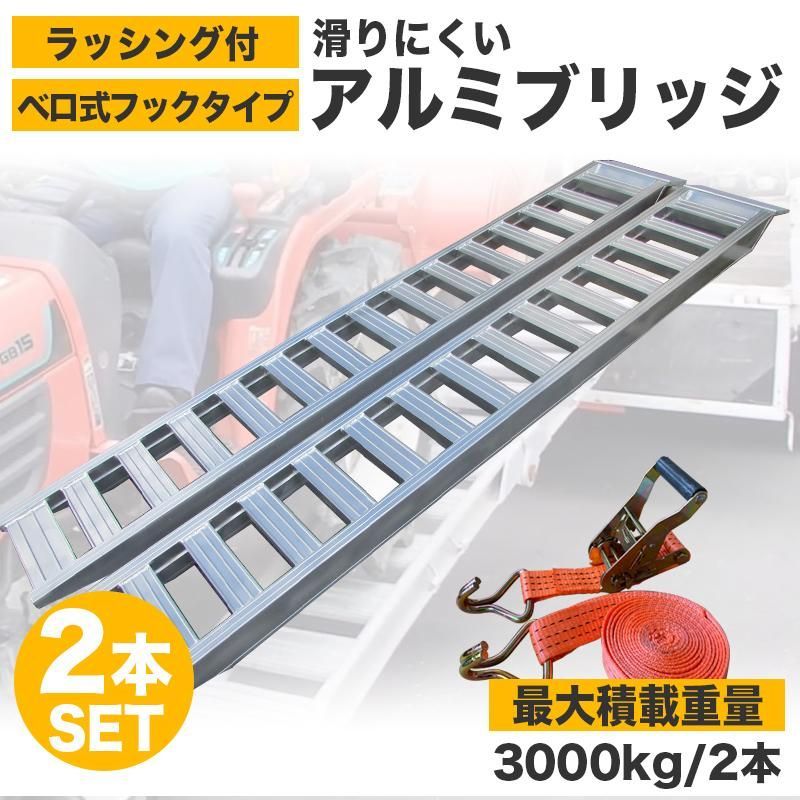 ラッシング付

ベロ式フックタイプ

滑りにくい
アルミブリッジ

GB15

2本
SET

最大積載重量
3000kg/2本